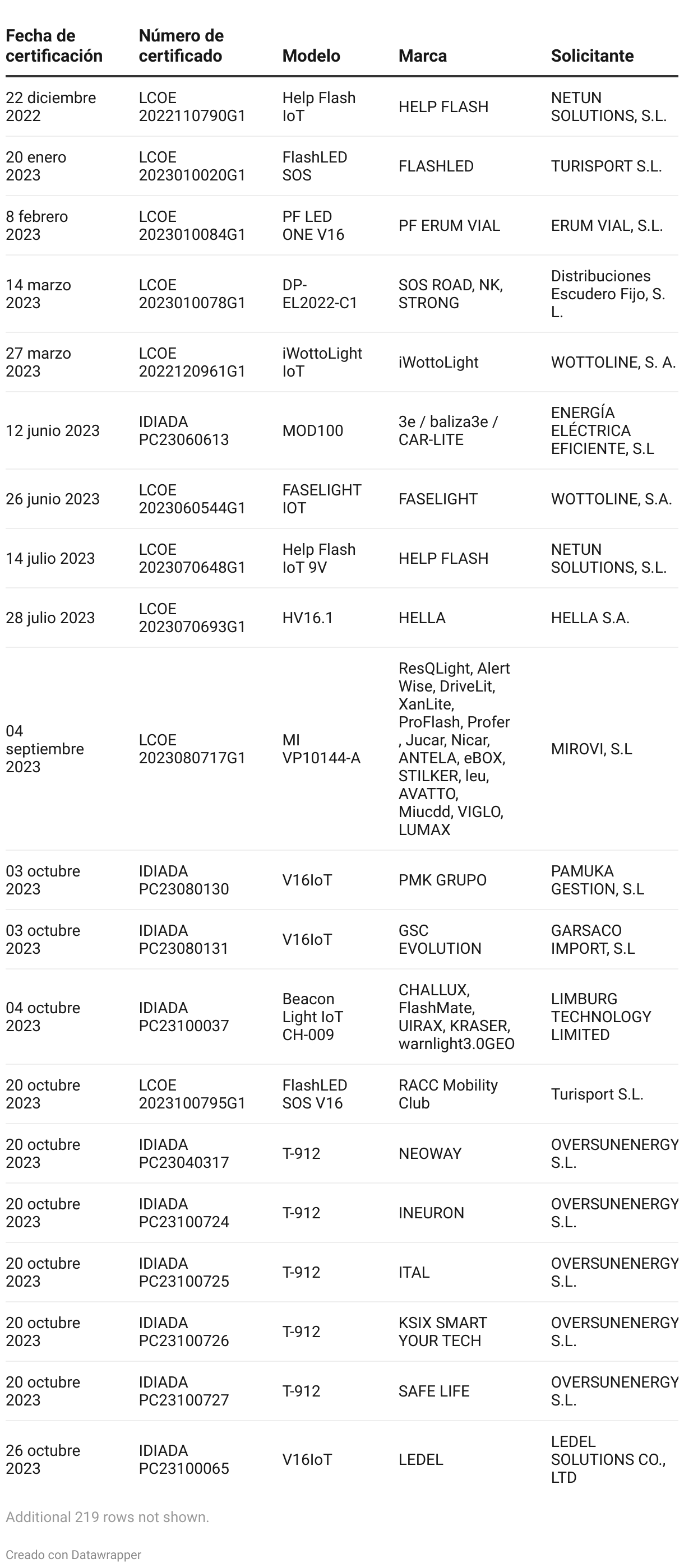 | Fecha de certificación | Número de certificado | Modelo | Marca | Solicitante |
|---|---|---|---|---|
| 22 diciembre 2022 | LCOE 2022110790G1 | Help Flash IoT | HELP FLASH | NETUN SOLUTIONS, S.L. |
| 20 enero 2023 | LCOE 2023010020G1 | FlashLED SOS | FLASHLED | TURISPORT S.L. |
| 8 febrero 2023 | LCOE 2023010084G1 | PF LED ONE V16 | PF ERUM VIAL | ERUM VIAL, S.L. |
| 14 marzo 2023 | LCOE 2023010078G1 | DP-EL2022-C1 | SOS ROAD, NK, STRONG | Distribuciones Escudero Fijo, S. L. |
| 27 marzo 2023 | LCOE 2022120961G1 | iWottoLight IoT | iWottoLight | WOTTOLINE, S. A. |
| 12 junio 2023 | IDIADA PC23060613 | MOD100 | 3e / baliza3e / CAR-LITE | ENERGÍA ELÉCTRICA EFICIENTE, S.L |
| 26 junio 2023 | LCOE 2023060544G1 | FASELIGHT IOT | FASELIGHT | WOTTOLINE, S.A. |
| 14 julio 2023 | LCOE 2023070648G1 | Help Flash IoT 9V | HELP FLASH | NETUN SOLUTIONS, S.L. |
| 28 julio 2023 | LCOE 2023070693G1 | HV16.1 | HELLA | HELLA S.A. |
| 04 septiembre 2023 | LCOE 2023080717G1 | MI VP10144-A | ResQLight, Alert Wise, DriveLit, XanLite, ProFlash, Profer , Jucar, Nicar, ANTELA, eBOX, STILKER, leu, AVATTO, Miucdd, VIGLO, LUMAX | MIROVI, S.L |
| 03 octubre 2023 | IDIADA PC23080130 | V16IoT | PMK GRUPO | PAMUKA GESTION, S.L |
| 03 octubre 2023 | IDIADA PC23080131 | V16IoT | GSC EVOLUTION | GARSACO IMPORT, S.L |
| 04 octubre 2023 | IDIADA PC23100037 | Beacon Light IoT CH-009 | CHALLUX, FlashMate, UIRAX, KRASER, warnlight3.0GEO | LIMBURG TECHNOLOGY LIMITED |
| 20 octubre 2023 | LCOE 2023100795G1 | FlashLED SOS V16 | RACC Mobility Club | Turisport S.L. |
| 20 octubre 2023 | IDIADA PC23040317 | T-912 | NEOWAY | OVERSUNENERGY S.L. |
| 20 octubre 2023 | IDIADA PC23100724 | T-912 | INEURON | OVERSUNENERGY S.L. |
| 20 octubre 2023 | IDIADA PC23100725 | T-912 | ITAL | OVERSUNENERGY S.L. |
| 20 octubre 2023 | IDIADA PC23100726 | T-912 | KSIX SMART YOUR TECH | OVERSUNENERGY S.L. |
| 20 octubre 2023 | IDIADA PC23100727 | T-912 | SAFE LIFE | OVERSUNENERGY S.L. |
| 26 octubre 2023 | IDIADA PC23100065 | V16IoT | LEDEL | LEDEL SOLUTIONS CO., LTD |

Additional 219 rows not shown.

Creado con Datawrapper